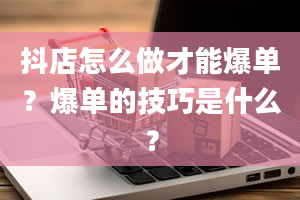 抖店怎么做才能爆单？爆单的技巧是什么？